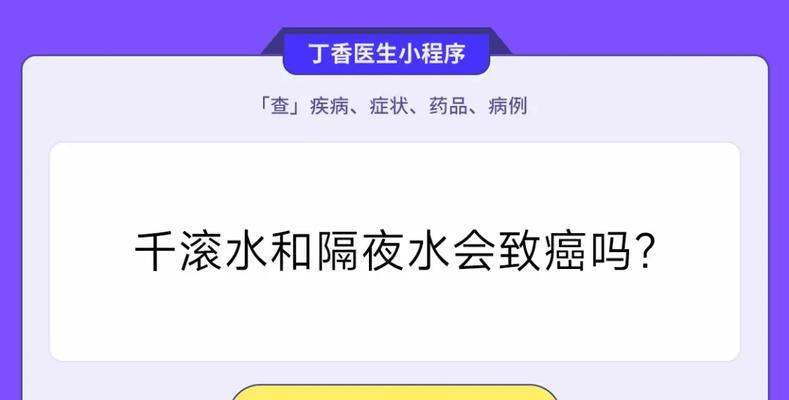 丁香医生小程序

「查」疾病、症状、药品、病例

千滚水和隔夜水会致癌吗?